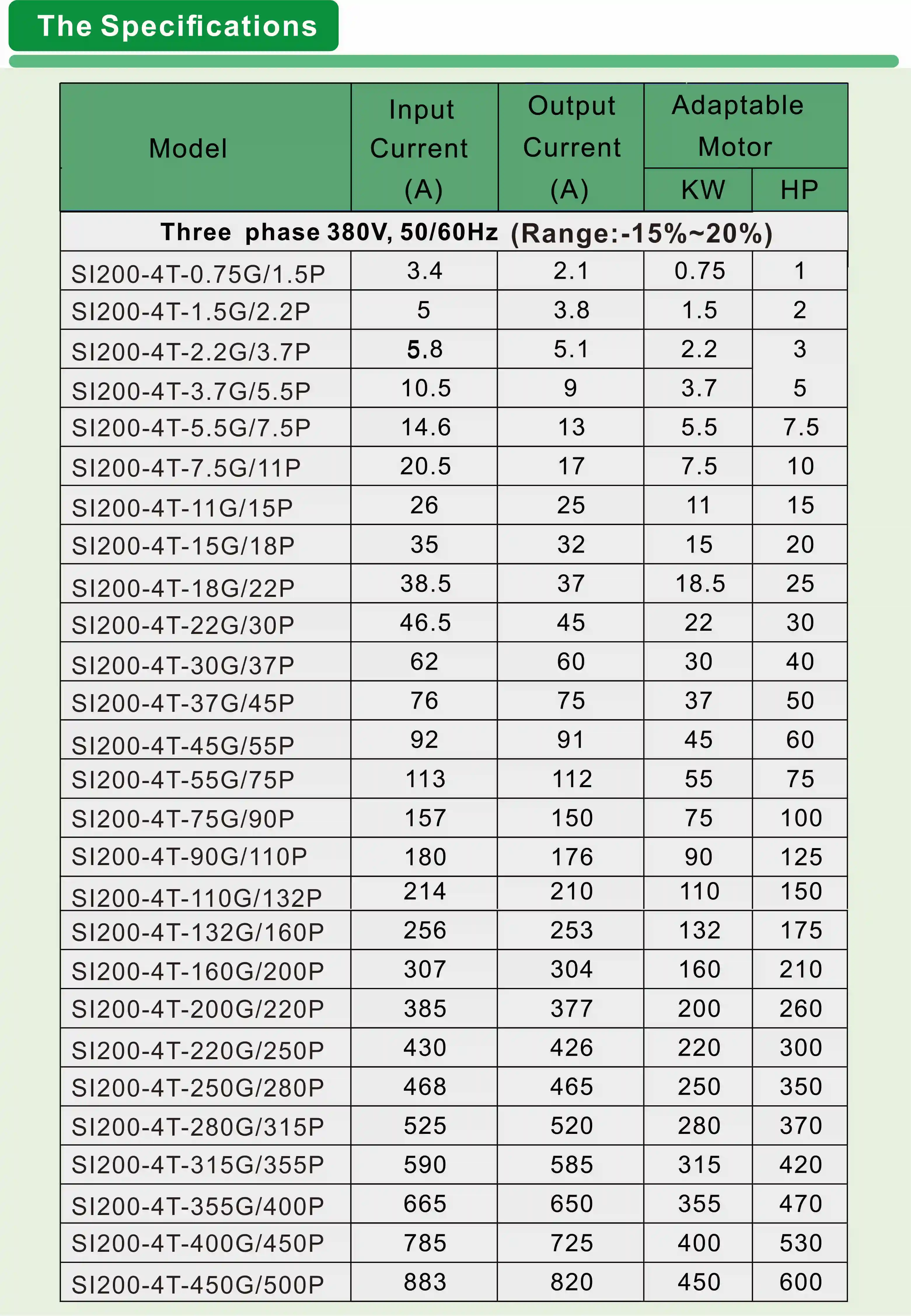 The Specifications

| Model | Input Current (A) | Output Current (A) | Adaptable Motor KW | Adaptable Motor HP |
|---|---|---|---|---|
| Three phase 380V, 50/60Hz (Range:-15%~20%) | | | | |
| SI200-4T-0.75G/1.5P | 3.4 | 2.1 | 0.75 | 1 |
| SI200-4T-1.5G/2.2P | 5 | 3.8 | 1.5 | 2 |
| SI200-4T-2.2G/3.7P | 5.8 | 5.1 | 2.2 | 3 |
| SI200-4T-3.7G/5.5P | 10.5 | 9 | 3.7 | 5 |
| SI200-4T-5.5G/7.5P | 14.6 | 13 | 5.5 | 7.5 |
| SI200-4T-7.5G/11P | 20.5 | 17 | 7.5 | 10 |
| SI200-4T-11G/15P | 26 | 25 | 11 | 15 |
| SI200-4T-15G/18P | 35 | 32 | 15 | 20 |
| SI200-4T-18G/22P | 38.5 | 37 | 18.5 | 25 |
| SI200-4T-22G/30P | 46.5 | 45 | 22 | 30 |
| SI200-4T-30G/37P | 62 | 60 | 30 | 40 |
| SI200-4T-37G/45P | 76 | 75 | 37 | 50 |
| SI200-4T-45G/55P | 92 | 91 | 45 | 60 |
| SI200-4T-55G/75P | 113 | 112 | 55 | 75 |
| SI200-4T-75G/90P | 157 | 150 | 75 | 100 |
| SI200-4T-90G/110P | 180 | 176 | 90 | 125 |
| SI200-4T-110G/132P | 214 | 210 | 110 | 150 |
| SI200-4T-132G/160P | 256 | 253 | 132 | 175 |
| SI200-4T-160G/200P | 307 | 304 | 160 | 210 |
| SI200-4T-200G/220P | 385 | 377 | 200 | 260 |
| SI200-4T-220G/250P | 430 | 426 | 220 | 300 |
| SI200-4T-250G/280P | 468 | 465 | 250 | 350 |
| SI200-4T-280G/315P | 525 | 520 | 280 | 370 |
| SI200-4T-315G/355P | 590 | 585 | 315 | 420 |
| SI200-4T-355G/400P | 665 | 650 | 355 | 470 |
| SI200-4T-400G/450P | 785 | 725 | 400 | 530 |
| SI200-4T-450G/500P | 883 | 820 | 450 | 600 |